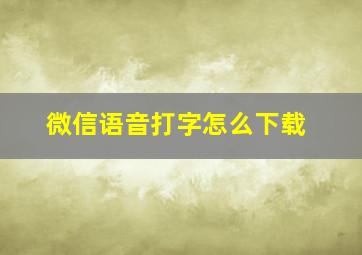 微信语音打字怎么下载